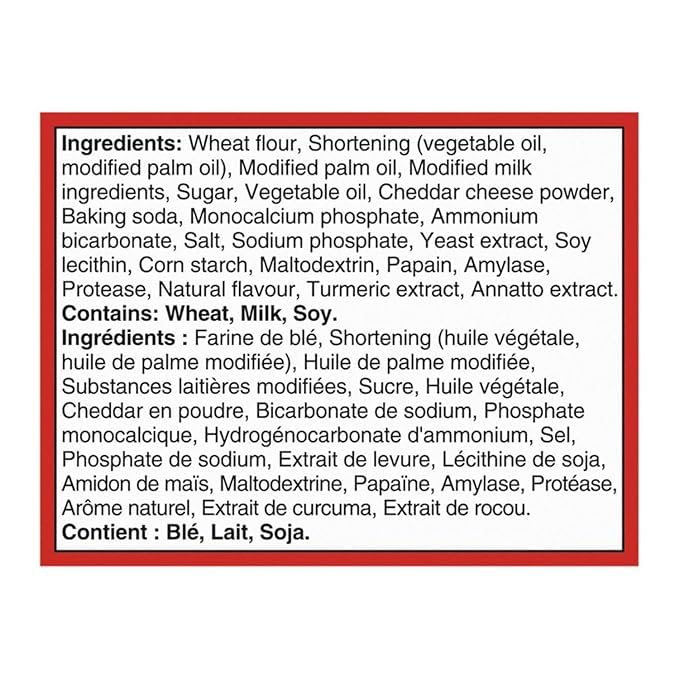 Ingredients: Wheat flour, Shortening (vegetable oil, modified palm oil), Modified palm oil, Modified milk ingredients, Sugar, Vegetable oil, Cheddar cheese powder, Baking soda, Monocalcium phosphate, Ammonium bicarbonate, Salt, Sodium phosphate, Yeast extract, Soy lecithin, Corn starch, Maltodextrin, Papain, Amylase, Protease, Natural flavour, Turmeric extract, Annatto extract.
Contains: Wheat, Milk, Soy.
Ingrédients : Farine de blé, Shortening (huile végétale, huile de palme modifiée), Huile de palme modifiée, Substances laitières modifiées, Sucre, Huile végétale, Cheddar en poudre, Bicarbonate de sodium, Phosphate monocalcique, Hydrogénocarbonate d'ammonium, Sel, Phosphate de sodium, Extrait de levure, Lécithine de soja, Amidon de maïs, Maltodextrine, Papaïne, Amylase, Protéase, Arôme naturel, Extrait de curcuma, Extrait de rocou.
Contient : Blé, Lait, Soja.